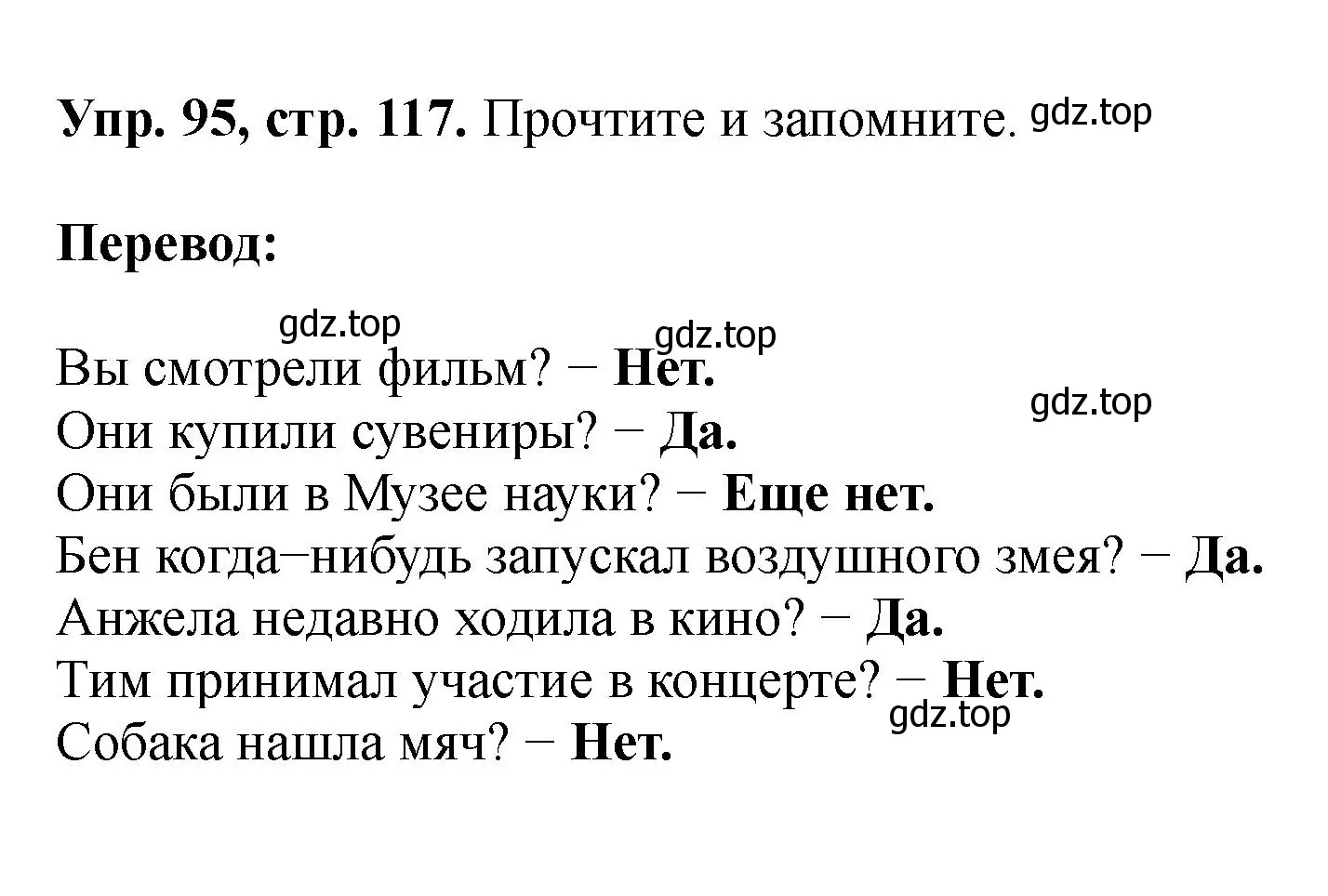 Упр. 95, стр. 117. Прочтите и запомните. gdz.top

Перевод:

gdz.top gdz.top

Вы смотрели фильм? − Нет.
gdz.top
Они купили сувениры? − Да.
Они были в Музее науки? − Еще нет.
Бен когда−нибудь запускал воздушного змея? − Да.
Анжела недавно ходила в кино? − Да.
Тим принимал участие в концерте? − Нет.
gdz.top
Собака нашла мяч? − Нет.